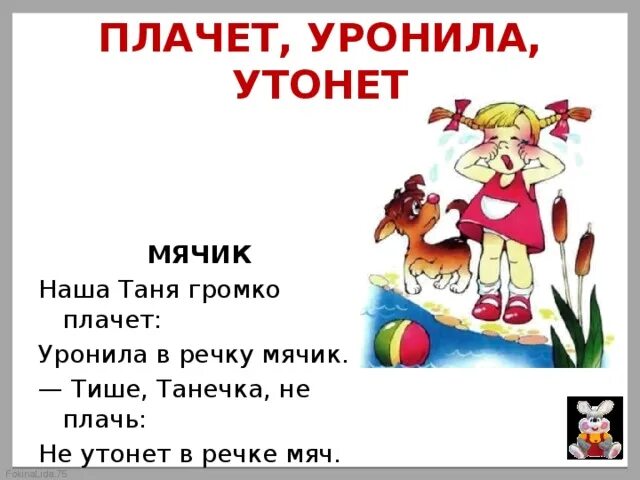 ПЛАЧЕТ, УРОНИЛА, УТОНЕТ

МЯЧИК

Наша Таня громко плачет:

Уронила в речку мячик.

— Тише, Танечка, не плачь:

Не утонет в речке мяч.

FokinaLida.75